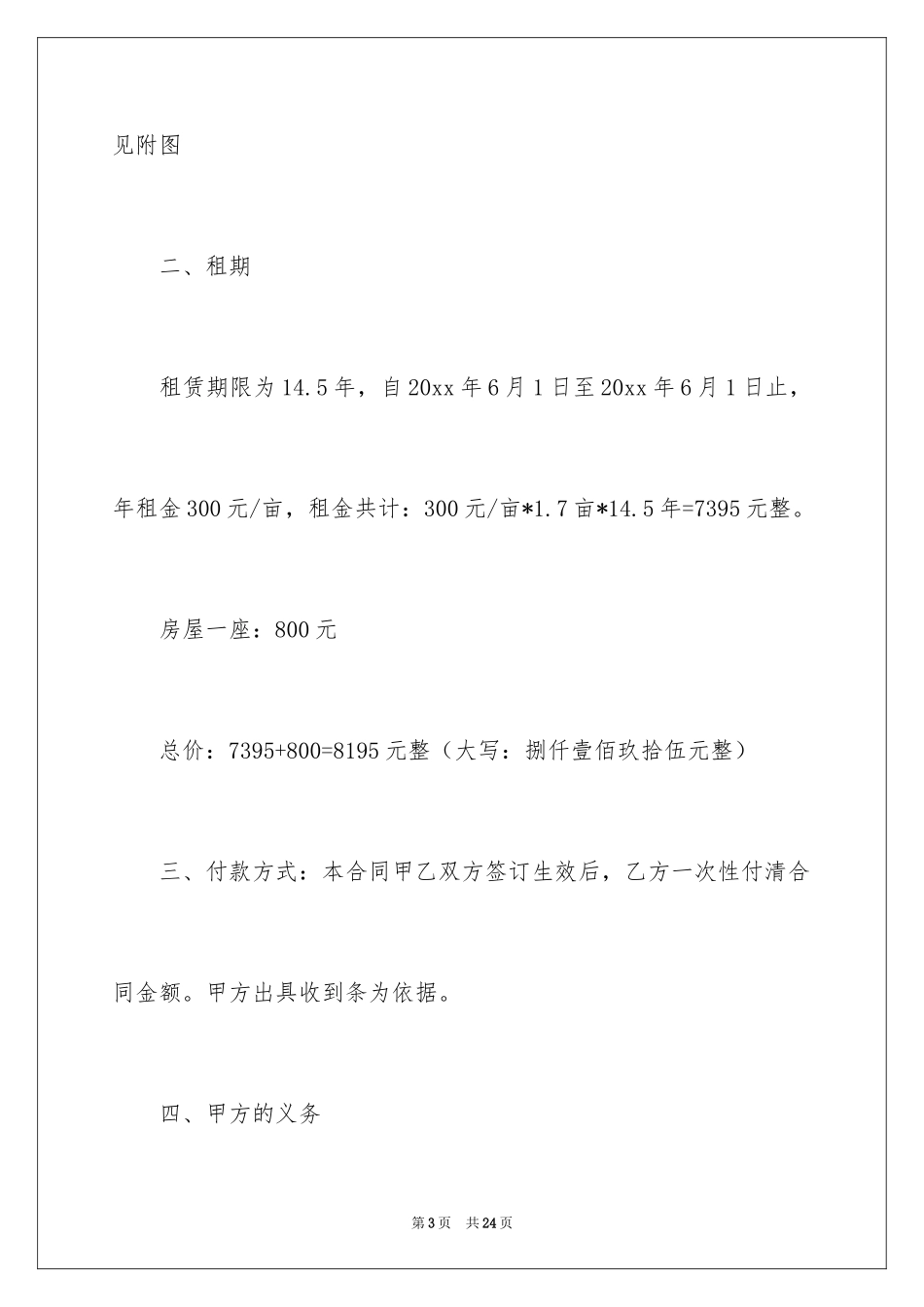 见附图

二、租期

租赁期限为14.5年，自20xx年6月1日至20xx年6月1日止，年租金300元/亩，租金共计：300元/亩*1.7亩*14.5年=7395元整。

房屋一座：800元

总价：7395+800=8195元整（大写：捌仟壹佰玖拾伍元整）

三、付款方式：本合同甲乙双方签订生效后，乙方一次性付清合同金额。甲方出具收到条为依据。

四、甲方的义务

第3页　共24页